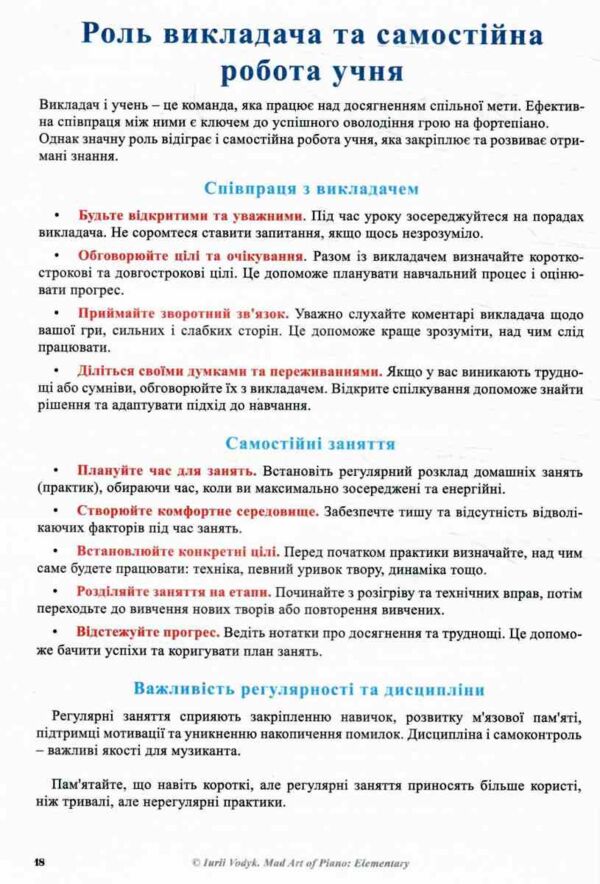 Роль викладача та самостійна робота учня

Викладач і учень – це команда, яка працює над досягненням спільної мети. Ефективна співпраця між ними є ключем до успішного оволодіння грою на фортепіано. Однак значну роль відіграє і самостійна робота учня, яка закріплює та розвиває отримані знання.

Співпраця з викладачем

• Будьте відкритими та уважними. Під час уроку зосереджуйтеся на порадах викладача. Не соромтеся ставити запитання, якщо щось незрозуміло.

• Обговорюйте цілі та очікування. Разом із викладачем визначайте короткострокові та довгострокові цілі. Це допоможе планувати навчальний процес і оцінювати прогрес.

• Приймайте зворотний зв'язок. Уважно слухайте коментарі викладача щодо вашої гри, сильних і слабких сторін. Це допоможе краще зрозуміти, над чим слід працювати.

• Діліться своїми думками та переживаннями. Якщо у вас виникають труднощі або сумніви, обговорюйте їх з викладачем. Відкрите спілкування допоможе знайти рішення та адаптувати підхід до навчання.

Самостійні заняття

• Плануйте час для занять. Встановіть регулярний розклад домашніх занять (практик), обираючи час, коли ви максимально зосереджені та енергійні.

• Створюйте комфортне середовище. Забезпечте тишу та відсутність відволікаючих факторів під час занять.

• Встановлюйте конкретні цілі. Перед початком практики визначайте, над чим саме будете працювати: техніка, певний уривок твору, динаміка тощо.

• Розділяйте заняття на етапи. Починайте з розігріву та технічних вправ, потім переходьте до вивчення нових творів або повторення вивчених.

• Відстежуйте прогрес. Ведіть нотатки про досягнення та труднощі. Це допоможе бачити успіхи та коригувати план занять.

Важливість регулярності та дисципліни

Регулярні заняття сприяють закріпленню навичок, розвитку м'язової пам'яті, підтримці мотивації та уникненню накопичення помилок. Дисципліна і самоконтроль – важливі якості для музиканта.

Пам'ятайте, що навіть короткі, але регулярні заняття приносять більше користі, ніж тривалі, але нерегулярні практики.

18 © Iurii Vodyk. Mad Art of Piano: Elementary